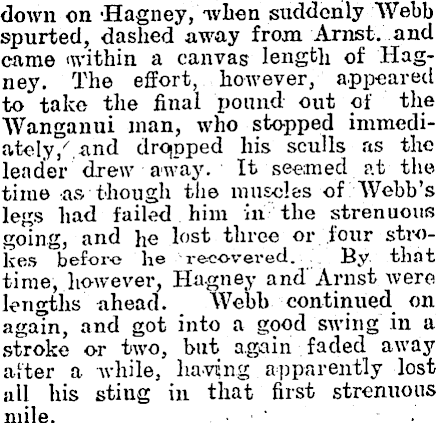 down on Hagney, when suddenly Webb spurted, dashed away from Arnst. and came within a canvas length of Hagney. The effort, however, appeared to take the final pound out of the Wanganui man, who stopped immediately, and dropped his sculls as the leader drew away. It seemed at the time as though the muscles of Webb's legs had failed him in the strenuous going, and he lost three or four strokes before he recovered. By that time, however, Hagney and Arnst were lengths ahead. Webb continued on again, and got into a good swing in a stroke or two, but again faded away after a while, having apparently lost all his sting in that first strenuous mile.